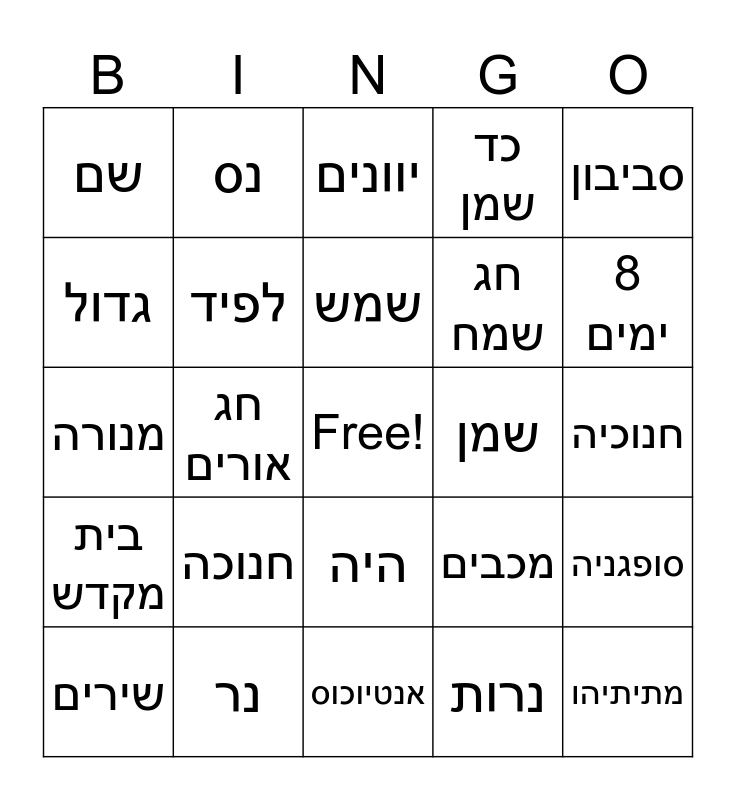 | B | I | N | G | O |
|---|---|---|---|---|
| שם | נס | יוונים | כד שמן | סביבון |
| גדול | לפיד | שמש | חג שמח | 8 ימים |
| מנורה | חג אורים | Free! | שמן | חנוכיה |
| בית מקדש | חנוכה | היה | מכבים | סופגניה |
| שירים | נר | אנטיוכוס | נרות | מתיתיהו |